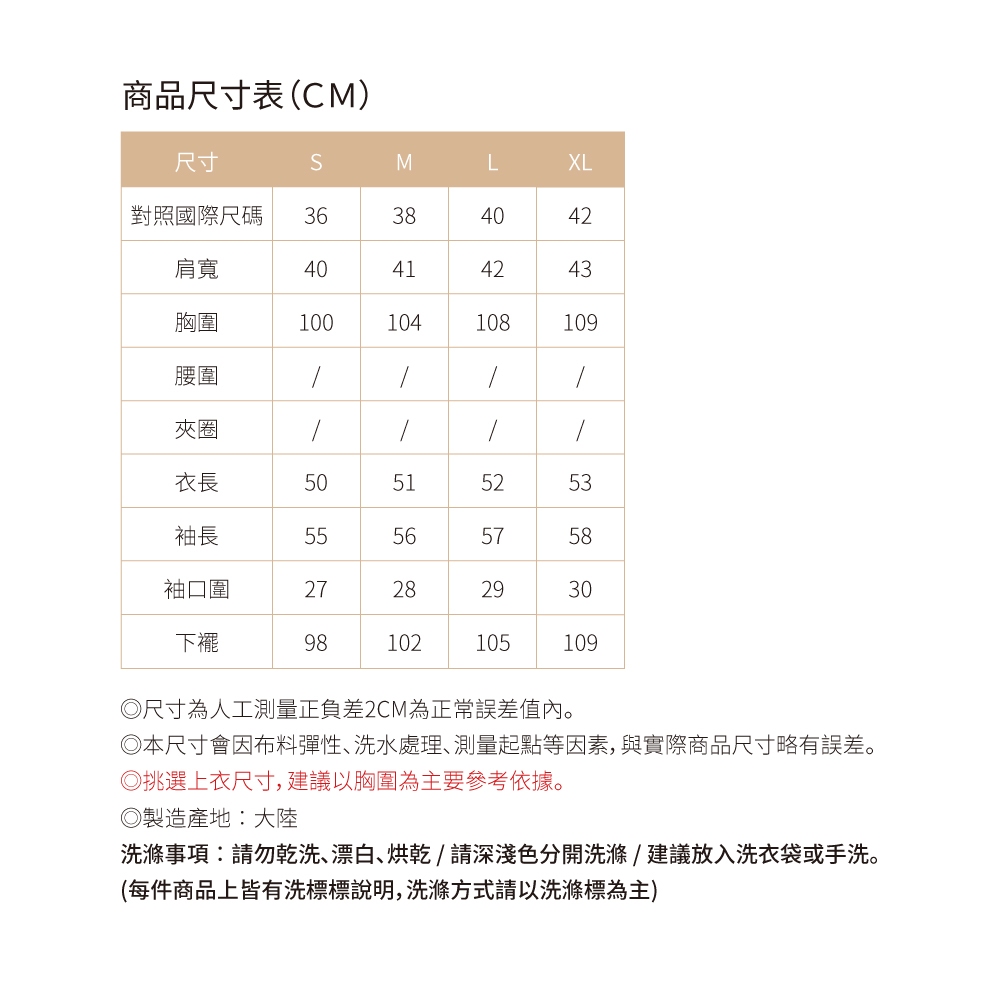 商品尺寸表(CM)

| 尺寸 | S | M | L | XL |
|---|---|---|---|---|
| 對照國際尺碼 | 36 | 38 | 40 | 42 |
| 肩寬 | 40 | 41 | 42 | 43 |
| 胸圍 | 100 | 104 | 108 | 109 |
| 腰圍 | / | / | / | / |
| 夾圈 | / | / | / | / |
| 衣長 | 50 | 51 | 52 | 53 |
| 袖長 | 55 | 56 | 57 | 58 |
| 袖口圍 | 27 | 28 | 29 | 30 |
| 下襬 | 98 | 102 | 105 | 109 |

◎尺寸為人工測量正負差2CM為正常誤差值內。
◎本尺寸會因布料彈性、洗水處理、測量起點等因素,與實際商品尺寸略有誤差。
◎挑選上衣尺寸,建議以胸圍為主要參考依據。
◎製造產地:大陸
洗滌事項:請勿乾洗、漂白、烘乾 / 請深淺色分開洗滌 / 建議放入洗衣袋或手洗。
(每件商品上皆有洗標標說明,洗滌方式請以洗滌標為主)